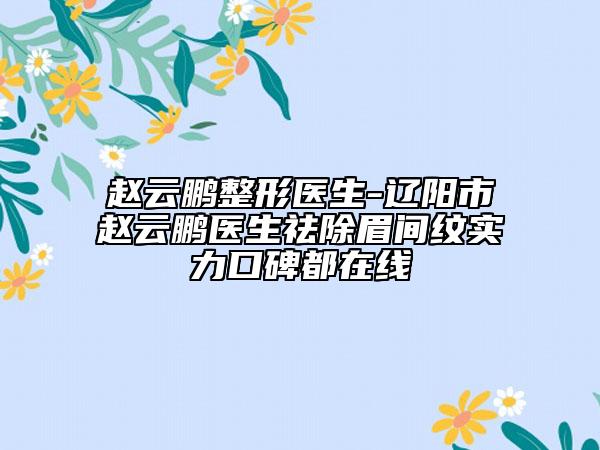 赵云鹏整形医生-辽阳市赵云鹏医生祛除眉间纹实力口碑都在线